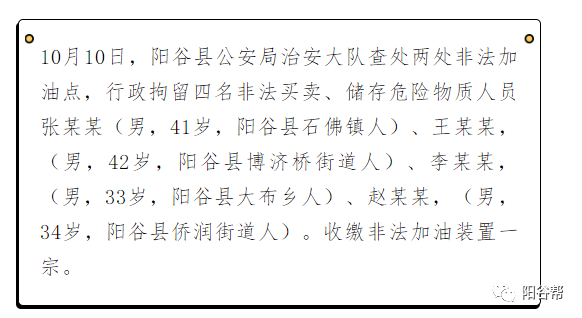 10月10日，阳谷县公安局治安大队查处两处非法加油点，行政拘留四名非法买卖、储存危险物质人员张某某（男，41岁，阳谷县石佛镇人）、王某某，（男，42岁，阳谷县博济桥街道人）、李某某，（男，33岁，阳谷县大布乡人）、赵某某，（男，34岁，阳谷县侨润街道人）。收缴非法加油装置一宗。

阳谷帮